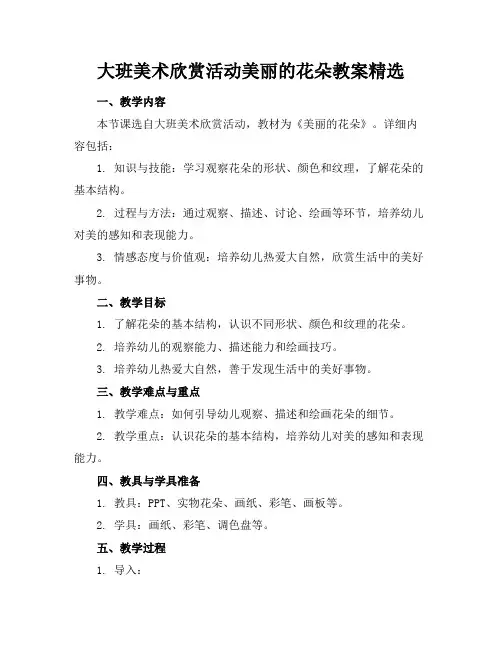 大班美术欣赏活动美丽的花朵教案精选

一、教学内容

本节课选自大班美术欣赏活动，教材为《美丽的花朵》。详细内容包括：

1. 知识与技能：学习观察花朵的形状、颜色和纹理，了解花朵的基本结构。

2. 过程与方法：通过观察、描述、讨论、绘画等环节，培养幼儿对美的感知和表现能力。

3. 情感态度与价值观：培养幼儿热爱大自然，欣赏生活中的美好事物。

二、教学目标

1. 了解花朵的基本结构，认识不同形状、颜色和纹理的花朵。

2. 培养幼儿的观察能力、描述能力和绘画技巧。

3. 培养幼儿热爱大自然，善于发现生活中的美好事物。

三、教学难点与重点

1. 教学难点：如何引导幼儿观察、描述和绘画花朵的细节。

2. 教学重点：认识花朵的基本结构，培养幼儿对美的感知和表现能力。

四、教具与学具准备

1. 教具：PPT、实物花朵、画纸、彩笔、画板等。

2. 学具：画纸、彩笔、调色盘等。

五、教学过程

1. 导入：